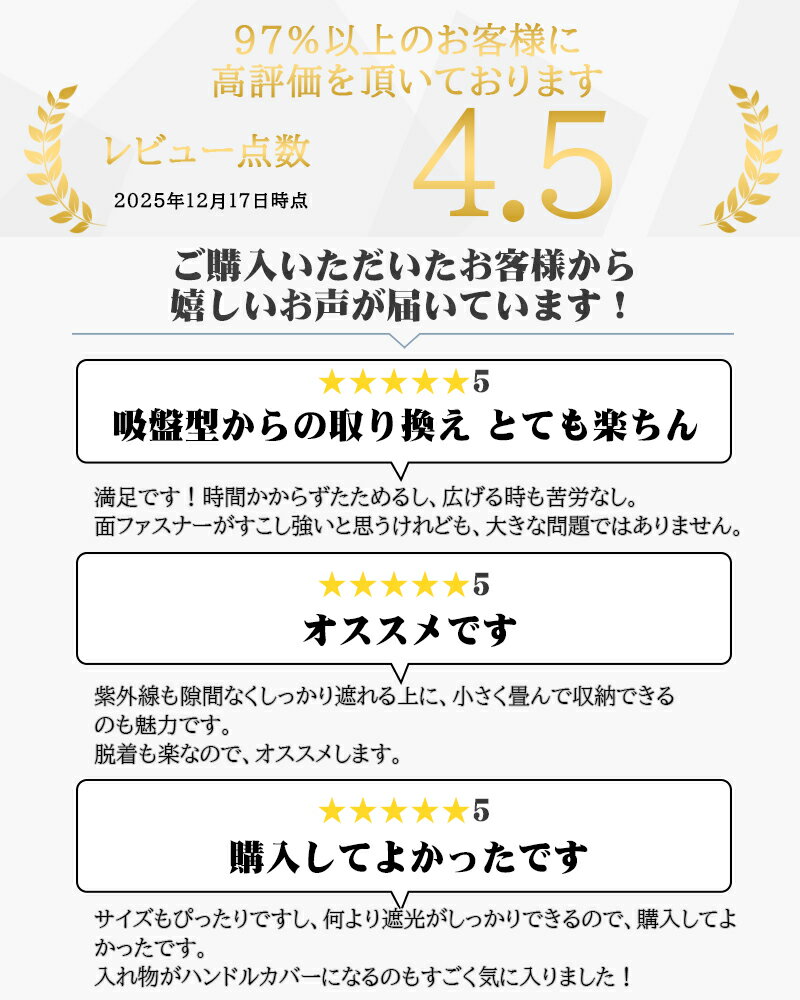 97%以上のお客様に
高評価を頂いております

レビュー点数

2025年12月17日時点

4.5

ご購入いただいたお客様から
嬉しいお声が届いています！

★★★★★5
吸盤型からの取り換え とても楽ちん

満足です！時間かからずたためるし、広げる時も苦労なし。
面ファスナーがすこし強いと思うけれども、大きな問題ではありません。

★★★★★5
オススメです

紫外線も隙間なくしっかり遮れる上に、小さく畳んで収納できるのも魅力です。
脱着も楽なので、オススメします。

★★★★★5
購入してよかったです

サイズもぴったりですし、何より遮光がしっかりできるので、購入してよかったです。
入れ物がハンドルカバーになるのもすごく気に入りました！